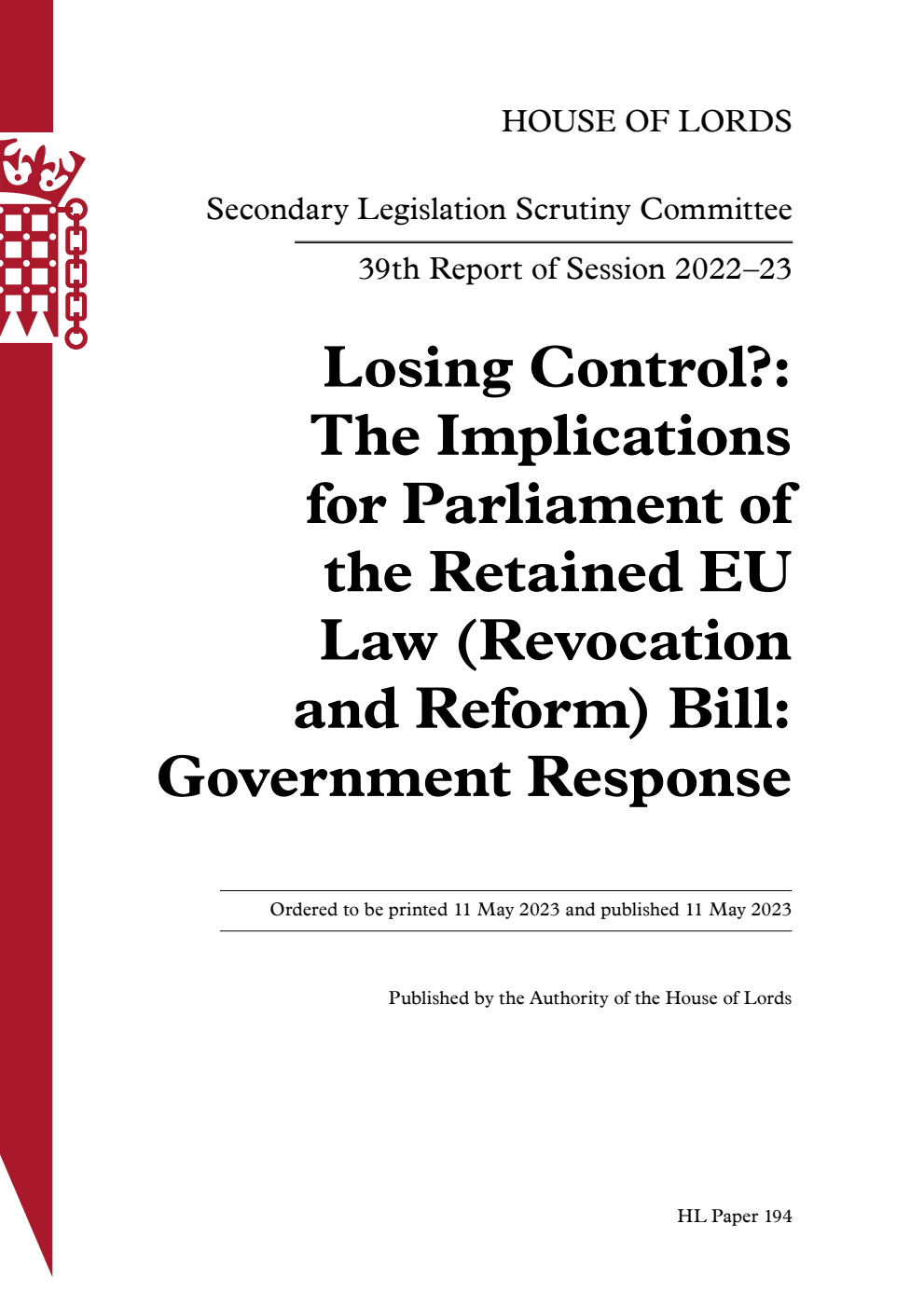 HOUSE OF LORDS

Secondary Legislation Scrutiny Committee

39th Report of Session 2022–23

Losing Control?: The Implications for Parliament of the Retained EU Law (Revocation and Reform) Bill: Government Response

Ordered to be printed 11 May 2023 and published 11 May 2023

Published by the Authority of the House of Lords

HL Paper 194